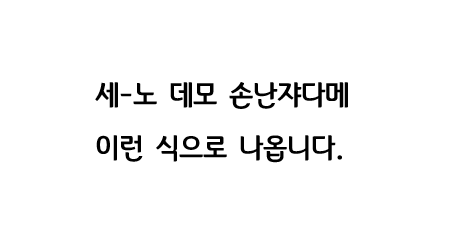 세-노 데모 손난쟈다메

이런 식으로 나옵니다.